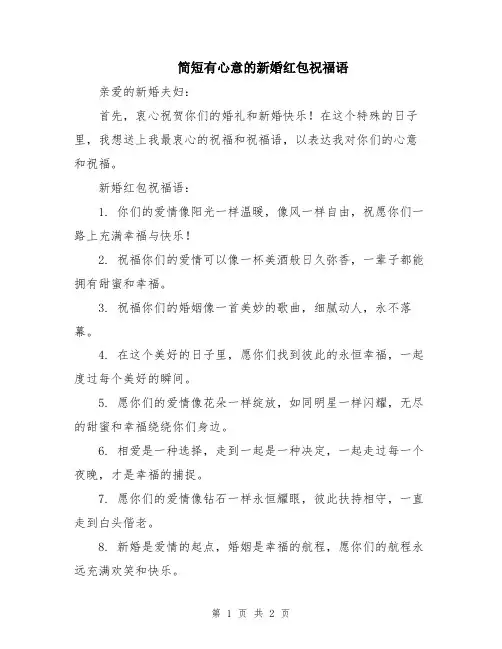 简短有心意的新婚红包祝福语

亲爱的新婚夫妇：

首先，衷心祝贺你们的婚礼和新婚快乐！在这个特殊的日子里，我想送上我最衷心的祝福和祝福语，以表达我对你们的心意和祝福。

新婚红包祝福语：

1. 你们的爱情像阳光一样温暖，像风一样自由，祝愿你们一路上充满幸福与快乐！

2. 祝福你们的爱情可以像一杯美酒般日久弥香，一辈子都能拥有甜蜜和幸福。

3. 祝福你们的婚姻像一首美妙的歌曲，细腻动人，永不落幕。

4. 在这个美好的日子里，愿你们找到彼此的永恒幸福，一起度过每个美好的瞬间。

5. 愿你们的爱情像花朵一样绽放，如同明星一样闪耀，无尽的甜蜜和幸福绕绕你们身边。

6. 相爱是一种选择，走到一起是一种决定，一起走过每一个夜晚，才是幸福的捕捉。

7. 愿你们的爱情像钻石一样永恒耀眼，彼此扶持相守，一直走到白头偕老。

8. 新婚是爱情的起点，婚姻是幸福的航程，愿你们的航程永远充满欢笑和快乐。

第 1 页 共 2 页